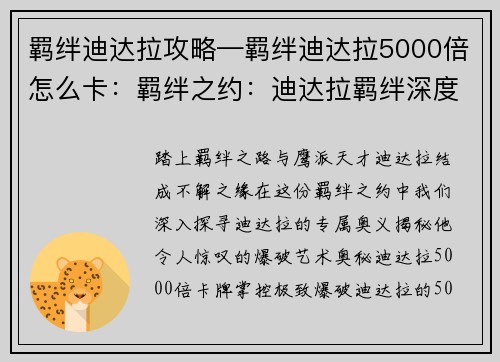 羁绊迪达拉攻略—羁绊迪达拉5000倍怎么卡：羁绊之约：迪达拉羁绊深度

踏上羁绊之路与鹰派天才迪达拉结成不解之缘在这份羁绊之约中我们深入探寻迪达拉的专属奥义揭秘他令人惊叹的爆破艺术奥秘迪达拉5000倍卡牌掌控极致爆破迪达拉的50